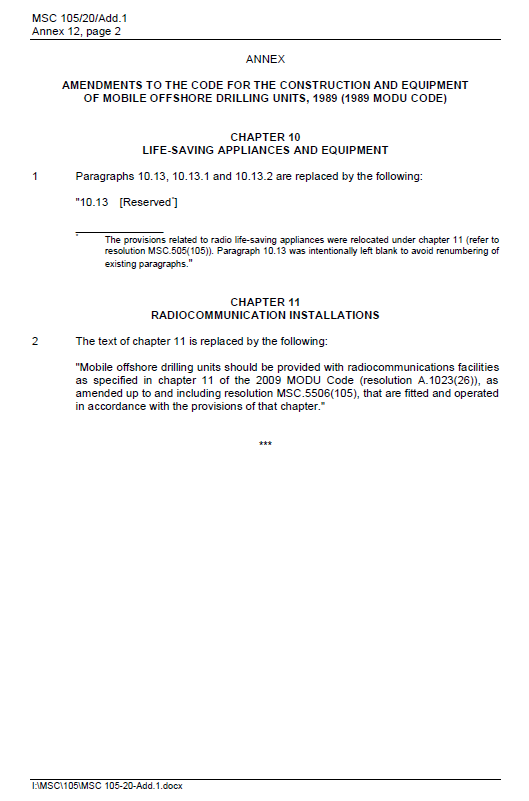 MSC 105/20/Add.1
Annex 12, page 2

ANNEX

AMENDMENTS TO THE CODE FOR THE CONSTRUCTION AND EQUIPMENT OF MOBILE OFFSHORE DRILLING UNITS, 1989 (1989 MODU CODE)

CHAPTER 10
LIFE-SAVING APPLIANCES AND EQUIPMENT

1 Paragraphs 10.13, 10.13.1 and 10.13.2 are replaced by the following:

"10.13 [Reserved*]

* The provisions related to radio life-saving appliances were relocated under chapter 11 (refer to resolution MSC.505(105)). Paragraph 10.13 was intentionally left blank to avoid renumbering of existing paragraphs."

CHAPTER 11
RADIOCOMMUNICATION INSTALLATIONS

2 The text of chapter 11 is replaced by the following:

"Mobile offshore drilling units should be provided with radiocommunications facilities as specified in chapter 11 of the 2009 MODU Code (resolution A.1023(26)), as amended up to and including resolution MSC.5506(105), that are fitted and operated in accordance with the provisions of that chapter."

***

I:\MSC\105\MSC 105-20-Add.1.docx